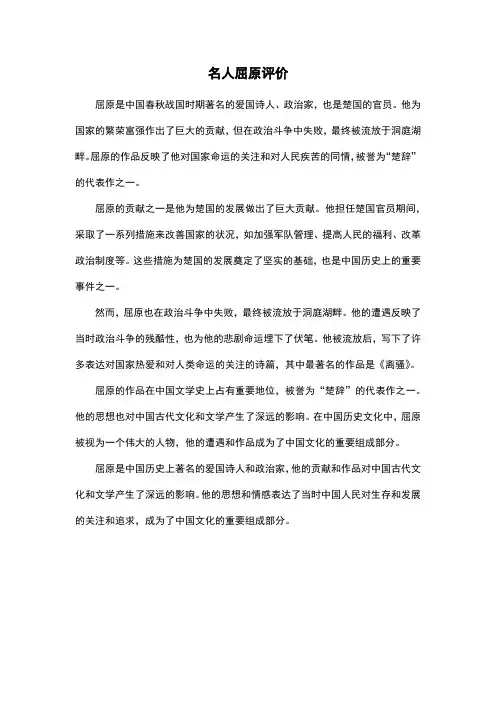 名人屈原评价

屈原是中国春秋战国时期著名的爱国诗人、政治家，也是楚国的官员。他为国家的繁荣富强作出了巨大的贡献，但在政治斗争中失败，最终被流放于洞庭湖畔。屈原的作品反映了他对国家命运的关注和对人民疾苦的同情，被誉为“楚辞”的代表作之一。

屈原的贡献之一是他为楚国的发展做出了巨大贡献。他担任楚国官员期间，采取了一系列措施来改善国家的状况，如加强军队管理、提高人民的福利、改革政治制度等。这些措施为楚国的发展奠定了坚实的基础，也是中国历史上的重要事件之一。

然而，屈原也在政治斗争中失败，最终被流放于洞庭湖畔。他的遭遇反映了当时政治斗争的残酷性，也为他的悲剧命运埋下了伏笔。他被流放后，写下了许多表达对国家热爱和对人类命运的关注的诗篇，其中最著名的作品是《离骚》。

屈原的作品在中国文学史上占有重要地位，被誉为“楚辞”的代表作之一。他的思想也对中国古代文化和文学产生了深远的影响。在中国历史文化中，屈原被视为一个伟大的人物，他的遭遇和作品成为了中国文化的重要组成部分。

屈原是中国历史上著名的爱国诗人和政治家，他的贡献和作品对中国古代文化和文学产生了深远的影响。他的思想和情感表达了当时中国人民对生存和发展的关注和追求，成为了中国文化的重要组成部分。